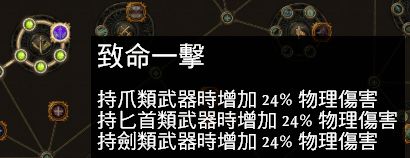 致命一擊

持爪類武器時增加 24% 物理傷害
持匕首類武器時增加 24% 物理傷害
持劍類武器時增加 24% 物理傷害